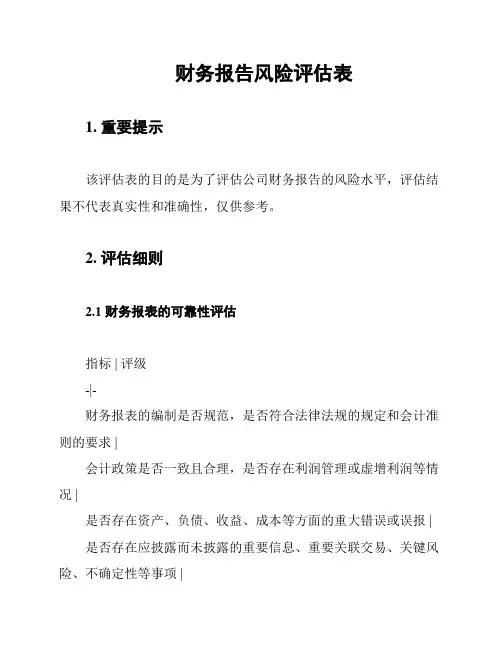 财务报告风险评估表

1. 重要提示

该评估表的目的是为了评估公司财务报告的风险水平，评估结果不代表真实性和准确性，仅供参考。

2. 评估细则

2.1 财务报表的可靠性评估

指标 | 评级

-|-

财务报表的编制是否规范，是否符合法律法规的规定和会计准则的要求 |

会计政策是否一致且合理，是否存在利润管理或虚增利润等情况 |

是否存在资产、负债、收益、成本等方面的重大错误或误报 |

是否存在应披露而未披露的重要信息、重要关联交易、关键风险、不确定性等事项 |